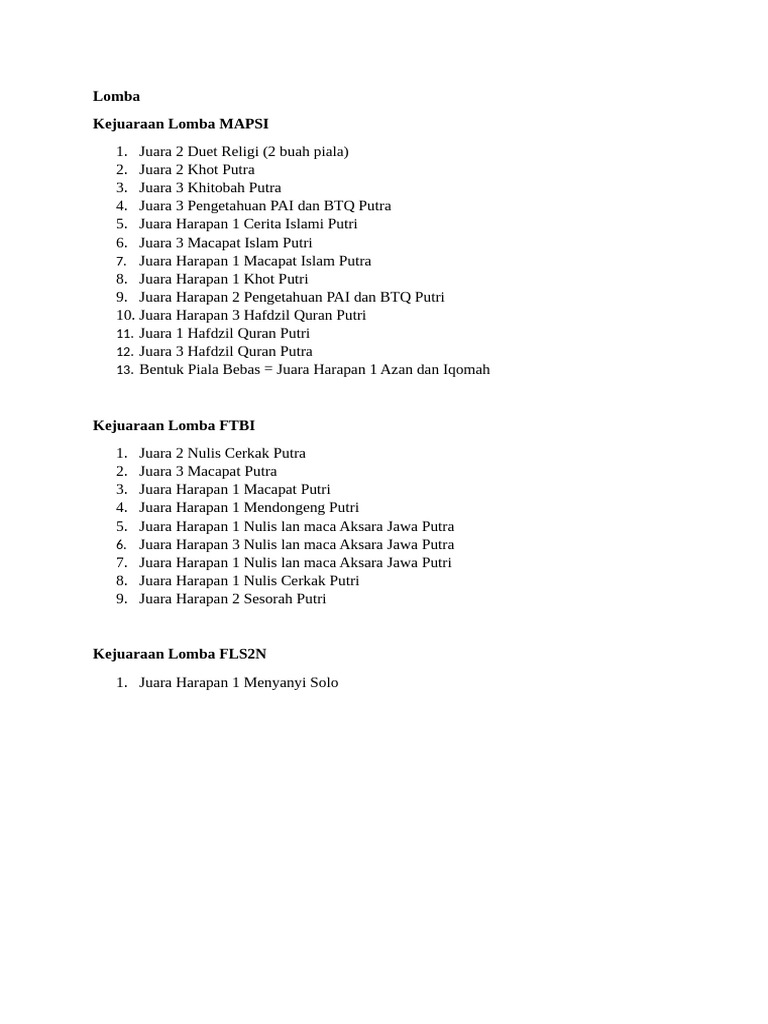 Lomba

Kejuaraan Lomba MAPSI

1. Juara 2 Duet Religi (2 buah piala)
2. Juara 2 Khot Putra
3. Juara 3 Khitobah Putra
4. Juara 3 Pengetahuan PAI dan BTQ Putra
5. Juara Harapan 1 Cerita Islami Putri
6. Juara 3 Macapat Islam Putri
7. Juara Harapan 1 Macapat Islam Putra
8. Juara Harapan 1 Khot Putri
9. Juara Harapan 2 Pengetahuan PAI dan BTQ Putri
10. Juara Harapan 3 Hafdzil Quran Putri
11. Juara 1 Hafdzil Quran Putri
12. Juara 3 Hafdzil Quran Putra
13. Bentuk Piala Bebas = Juara Harapan 1 Azan dan Iqomah

Kejuaraan Lomba FTBI

1. Juara 2 Nulis Cerkak Putra
2. Juara 3 Macapat Putra
3. Juara Harapan 1 Macapat Putri
4. Juara Harapan 1 Mendongeng Putri
5. Juara Harapan 1 Nulis lan maca Aksara Jawa Putra
6. Juara Harapan 3 Nulis lan maca Aksara Jawa Putra
7. Juara Harapan 1 Nulis lan maca Aksara Jawa Putri
8. Juara Harapan 1 Nulis Cerkak Putri
9. Juara Harapan 2 Sesorah Putri

Kejuaraan Lomba FLS2N

1. Juara Harapan 1 Menyanyi Solo